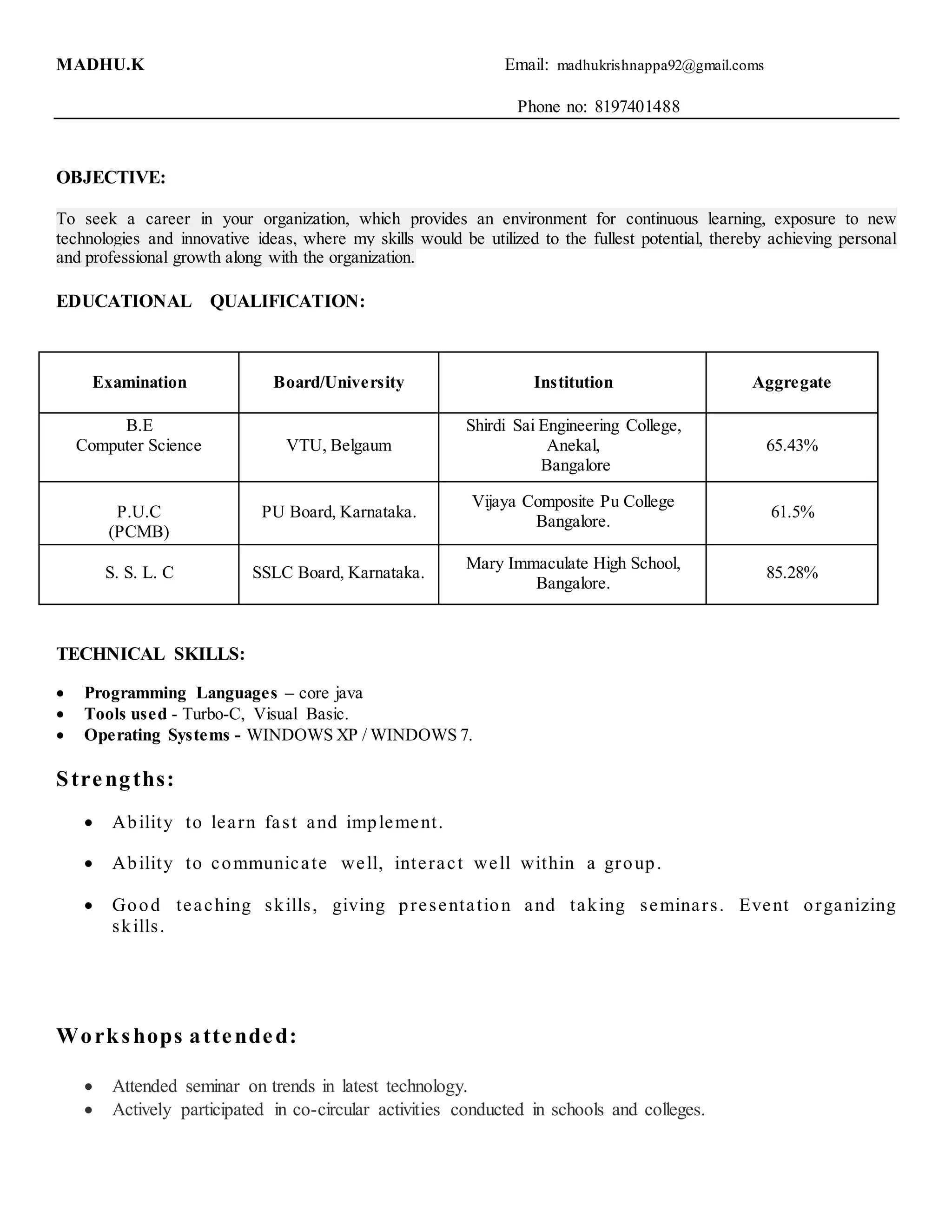 MADHU.K

Email: madhukrishnappa92@gmail.coms

Phone no: 8197401488

OBJECTIVE:

To seek a career in your organization, which provides an environment for continuous learning, exposure to new technologies and innovative ideas, where my skills would be utilized to the fullest potential, thereby achieving personal and professional growth along with the organization.

EDUCATIONAL QUALIFICATION:

| Examination | Board/University | Institution | Aggregate |
|---|---|---|---|
| B.E Computer Science | VTU, Belgaum | Shirdi Sai Engineering College, Anekal, Bangalore | 65.43% |
| P.U.C (PCMB) | PU Board, Karnataka. | Vijaya Composite Pu College Bangalore. | 61.5% |
| S. S. L. C | SSLC Board, Karnataka. | Mary Immaculate High School, Bangalore. | 85.28% |

TECHNICAL SKILLS:

• Programming Languages – core java
• Tools used - Turbo-C, Visual Basic.
• Operating Systems - WINDOWS XP / WINDOWS 7.

Strengths:

• Ability to learn fast and implement.

• Ability to communicate well, interact well within a group.

• Good teaching skills, giving presentation and taking seminars. Event organizing skills.

Workshops attended:

• Attended seminar on trends in latest technology.
• Actively participated in co-circular activities conducted in schools and colleges.